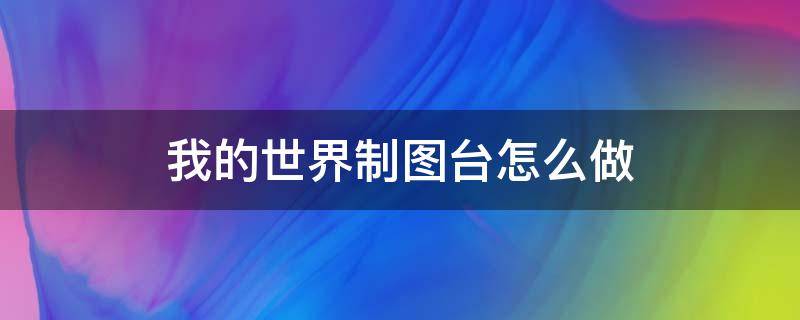 我的世界制图台怎么做